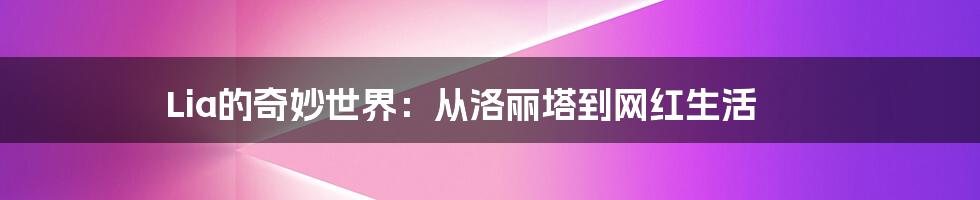 Lia的奇妙世界：从洛丽塔到网红生活